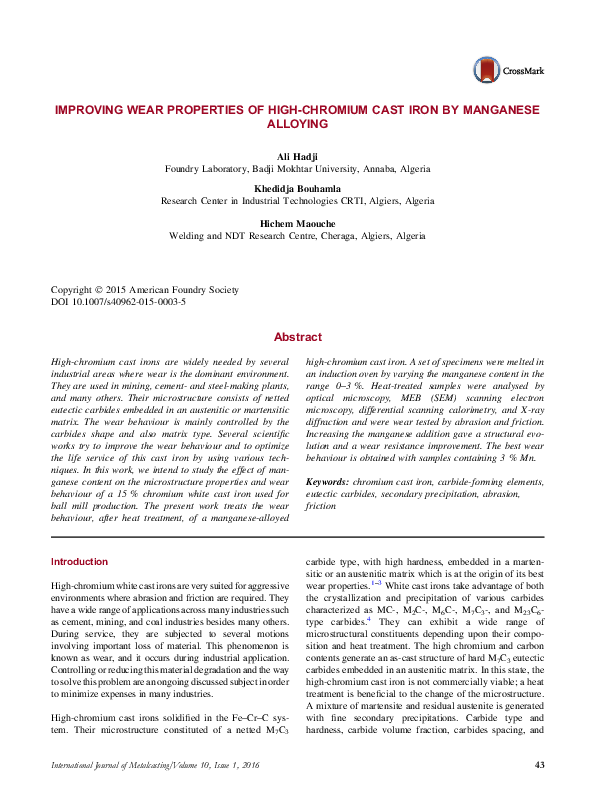 CrossMark

IMPROVING WEAR PROPERTIES OF HIGH-CHROMIUM CAST IRON BY MANGANESE ALLOYING

Ali Hadji
Foundry Laboratory, Badji Mokhtar University, Annaba, Algeria

Khedidja Bouhamla
Research Center in Industrial Technologies CRTI, Algiers, Algeria

Hichem Maouche
Welding and NDT Research Centre, Cheraga, Algiers, Algeria

Copyright © 2015 American Foundry Society
DOI 10.1007/s40962-015-0003-5

Abstract

High-chromium cast irons are widely needed by several industrial areas where wear is the dominant environment. They are used in mining, cement- and steel-making plants, and many others. Their microstructure consists of netted eutectic carbides embedded in an austenitic or martensitic matrix. The wear behaviour is mainly controlled by the carbides shape and also matrix type. Several scientific works try to improve the wear behaviour and to optimize the life service of this cast iron by using various techniques. In this work, we intend to study the effect of manganese content on the microstructure properties and wear behaviour of a 15 % chromium white cast iron used for ball mill production. The present work treats the wear behaviour, after heat treatment, of a manganese-alloyed high-chromium cast iron. A set of specimens were melted in an induction oven by varying the manganese content in the range 0–3 %. Heat-treated samples were analysed by optical microscopy, MEB (SEM) scanning electron microscopy, differential scanning calorimetry, and X-ray diffraction and were wear tested by abrasion and friction. Increasing the manganese addition gave a structural evolution and a wear resistance improvement. The best wear behaviour is obtained with samples containing 3 % Mn.

Keywords: chromium cast iron, carbide-forming elements, eutectic carbides, secondary precipitation, abrasion, friction

Introduction

High-chromium white cast irons are very suited for aggressive environments where abrasion and friction are required. They have a wide range of applications across many industries such as cement, mining, and coal industries besides many others. During service, they are subjected to several motions involving important loss of material. This phenomenon is known as wear, and it occurs during industrial application. Controlling or reducing this material degradation and the way to solve this problem are an ongoing discussed subject in order to minimize expenses in many industries.

High-chromium cast irons solidified in the Fe–Cr–C system. Their microstructure constituted of a netted $M_7C_3$ carbide type, with high hardness, embedded in a martensitic or an austenitic matrix which is at the origin of its best wear properties.$^{1-3}$ White cast irons take advantage of both the crystallization and precipitation of various carbides characterized as MC-, $M_2C$-, $M_6C$-, $M_7C_3$-, and $M_{23}C_6$-type carbides.$^4$ They can exhibit a wide range of microstructural constituents depending upon their composition and heat treatment. The high chromium and carbon contents generate an as-cast structure of hard $M_7C_3$ eutectic carbides embedded in an austenitic matrix. In this state, the high-chromium cast iron is not commercially viable; a heat treatment is beneficial to the change of the microstructure. A mixture of martensite and residual austenite is generated with fine secondary precipitations. Carbide type and hardness, carbide volume fraction, carbides spacing, and

International Journal of Metalcasting/Volume 10, Issue 1, 2016

43